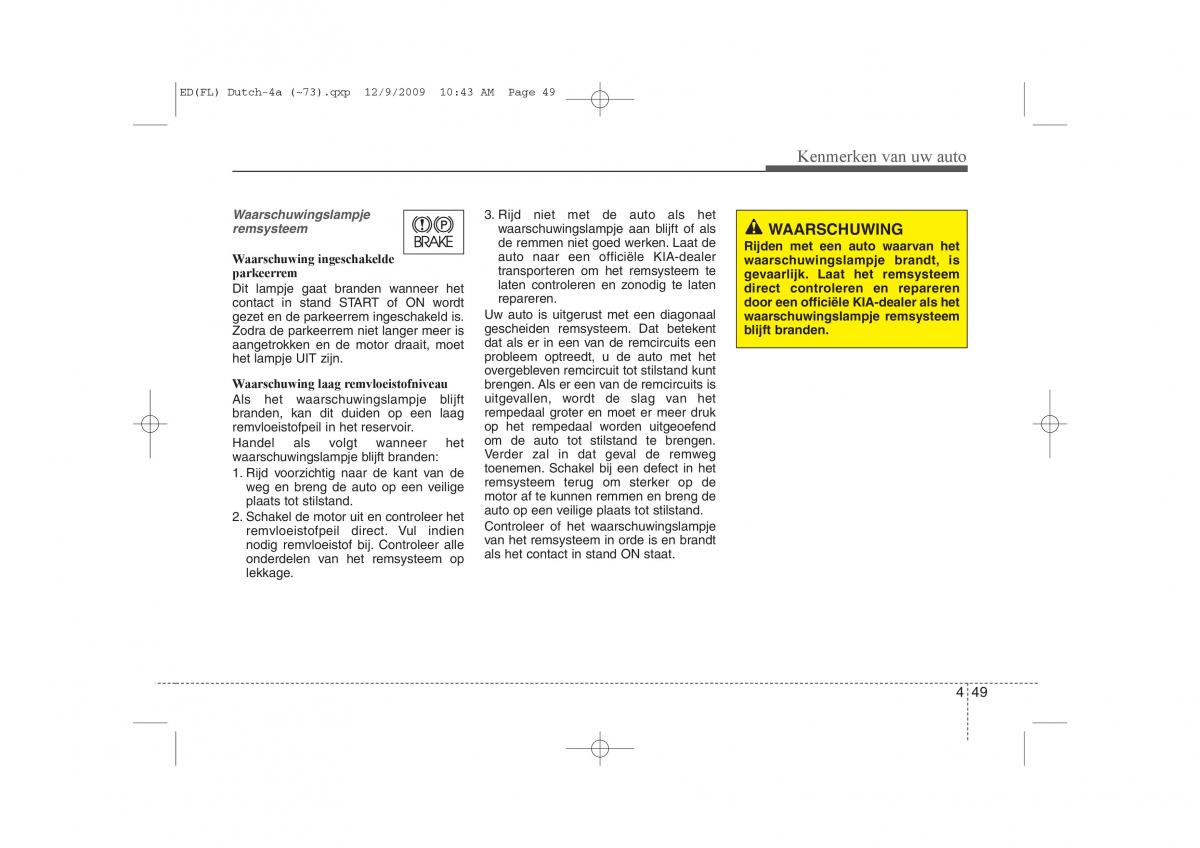 ED(FL) Dutch-4a (~73).qxp 12/9/2009 10:43 AM Page 49

Kenmerken van uw auto

Waarschuwingslampje remsysteem

(!) (P) BRAKE

Waarschuwing ingeschakelde parkeerrem

Dit lampje gaat branden wanneer het contact in stand START of ON wordt gezet en de parkeerrem ingeschakeld is. Zodra de parkeerrem niet langer meer is aangetrokken en de motor draait, moet het lampje UIT zijn.

Waarschuwing laag remvloeistofniveau

Als het waarschuwingslampje blijft branden, kan dit duiden op een laag remvloeistofpeil in het reservoir.

Handel als volgt wanneer het waarschuwingslampje blijft branden:

1. Rijd voorzichtig naar de kant van de weg en breng de auto op een veilige plaats tot stilstand.
2. Schakel de motor uit en controleer het remvloeistofpeil direct. Vul indien nodig remvloeistof bij. Controleer alle onderdelen van het remsysteem op lekkage.
3. Rijd niet met de auto als het waarschuwingslampje aan blijft of als de remmen niet goed werken. Laat de auto naar een officiële KIA-dealer transporteren om het remsysteem te laten controleren en zonodig te laten repareren.

Uw auto is uitgerust met een diagonaal gescheiden remsysteem. Dat betekent dat als er in een van de remcircuits een probleem optreedt, u de auto met het overgebleven remcircuit tot stilstand kunt brengen. Als er een van de remcircuits is uitgevallen, wordt de slag van het rempedaal groter en moet er meer druk op het rempedaal worden uitgeoefend om de auto tot stilstand te brengen. Verder zal in dat geval de remweg toenemen. Schakel bij een defect in het remsysteem terug om sterker op de motor af te kunnen remmen en breng de auto op een veilige plaats tot stilstand.

Controleer of het waarschuwingslampje van het remsysteem in orde is en brandt als het contact in stand ON staat.

WAARSCHUWING

Rijden met een auto waarvan het waarschuwingslampje brandt, is gevaarlijk. Laat het remsysteem direct controleren en repareren door een officiële KIA-dealer als het waarschuwingslampje remsysteem blijft branden.

4 49